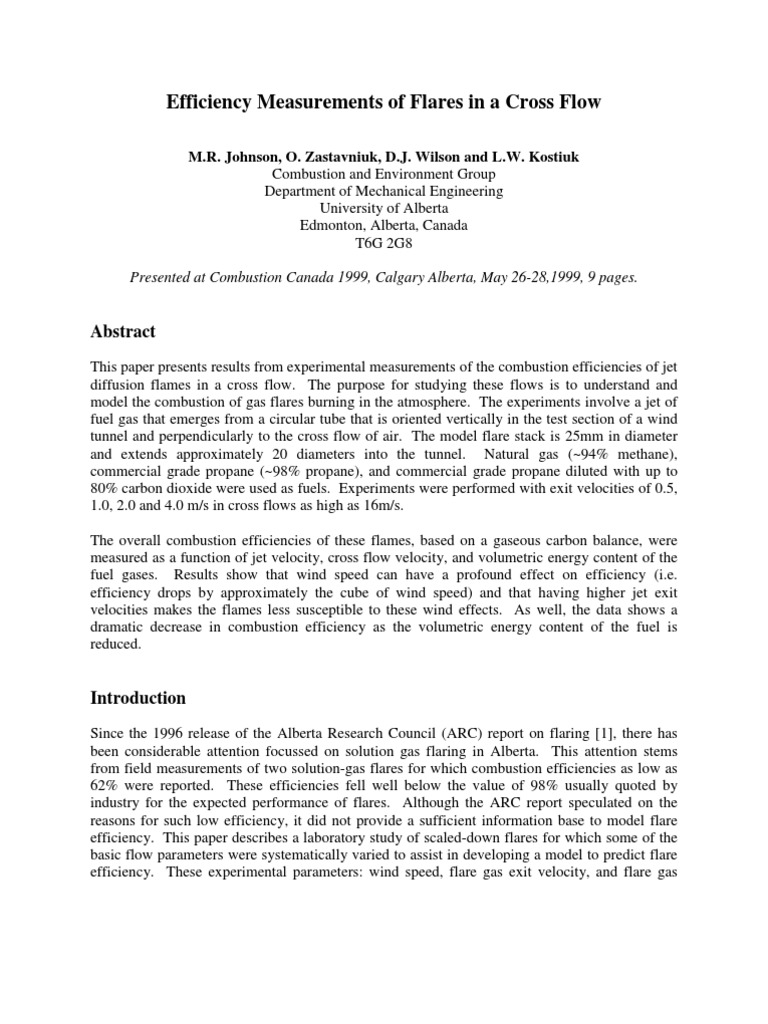 Efficiency Measurements of Flares in a Cross Flow

M.R. Johnson, O. Zastavniuk, D.J. Wilson and L.W. Kostiuk
Combustion and Environment Group
Department of Mechanical Engineering
University of Alberta
Edmonton, Alberta, Canada
T6G 2G8

Presented at Combustion Canada 1999, Calgary Alberta, May 26-28,1999, 9 pages.

Abstract

This paper presents results from experimental measurements of the combustion efficiencies of jet diffusion flames in a cross flow. The purpose for studying these flows is to understand and model the combustion of gas flares burning in the atmosphere. The experiments involve a jet of fuel gas that emerges from a circular tube that is oriented vertically in the test section of a wind tunnel and perpendicularly to the cross flow of air. The model flare stack is 25mm in diameter and extends approximately 20 diameters into the tunnel. Natural gas (~94% methane), commercial grade propane (~98% propane), and commercial grade propane diluted with up to 80% carbon dioxide were used as fuels. Experiments were performed with exit velocities of 0.5, 1.0, 2.0 and 4.0 m/s in cross flows as high as 16m/s.

The overall combustion efficiencies of these flames, based on a gaseous carbon balance, were measured as a function of jet velocity, cross flow velocity, and volumetric energy content of the fuel gases. Results show that wind speed can have a profound effect on efficiency (i.e. efficiency drops by approximately the cube of wind speed) and that having higher jet exit velocities makes the flames less susceptible to these wind effects. As well, the data shows a dramatic decrease in combustion efficiency as the volumetric energy content of the fuel is reduced.

Introduction

Since the 1996 release of the Alberta Research Council (ARC) report on flaring [1], there has been considerable attention focussed on solution gas flaring in Alberta. This attention stems from field measurements of two solution-gas flares for which combustion efficiencies as low as 62% were reported. These efficiencies fell well below the value of 98% usually quoted by industry for the expected performance of flares. Although the ARC report speculated on the reasons for such low efficiency, it did not provide a sufficient information base to model flare efficiency. This paper describes a laboratory study of scaled-down flares for which some of the basic flow parameters were systematically varied to assist in developing a model to predict flare efficiency. These experimental parameters: wind speed, flare gas exit velocity, and flare gas